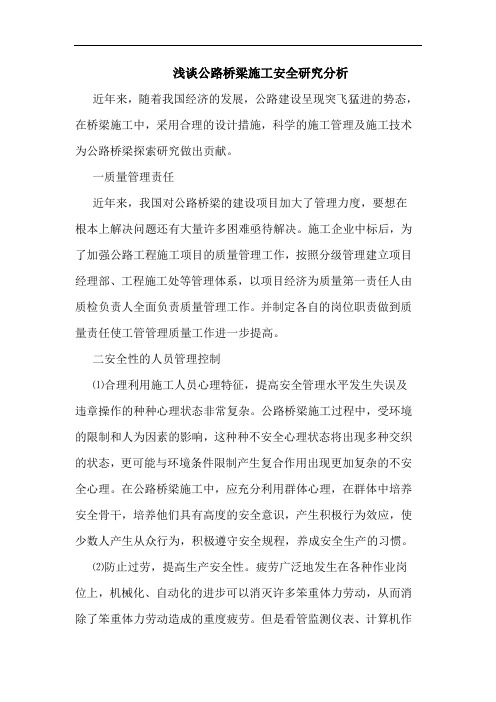 浅谈公路桥梁施工安全研究分析

近年来，随着我国经济的发展，公路建设呈现突飞猛进的势态，在桥梁施工中，采用合理的设计措施，科学的施工管理及施工技术为公路桥梁探索研究做出贡献。

一质量管理责任

近年来，我国对公路桥梁的建设项目加大了管理力度，要想在根本上解决问题还有大量许多困难亟待解决。施工企业中标后，为了加强公路工程施工项目的质量管理工作，按照分级管理建立项目经理部、工程施工处等管理体系，以项目经济为质量第一责任人由质检负责人全面负责质量管理工作。并制定各自的岗位职责做到质量责任使工管管理质量工作进一步提高。

二安全性的人员管理控制

⑴合理利用施工人员心理特征，提高安全管理水平发生失误及违章操作的种种心理状态非常复杂。公路桥梁施工过程中，受环境的限制和人为因素的影响，这种种不安全心理状态将出现多种交织的状态，更可能与环境条件限制产生复合作用出现更加复杂的不安全心理。在公路桥梁施工中，应充分利用群体心理，在群体中培养安全骨干，培养他们具有高度的安全意识，产生积极行为效应，使少数人产生从众行为，积极遵守安全规程，养成安全生产的习惯。

⑵防止过劳，提高生产安全性。疲劳广泛地发生在各种作业岗位上，机械化、自动化的进步可以消灭许多笨重体力劳动，从而消除了笨重体力劳动造成的重度疲劳。但是看管监测仪表、计算机作